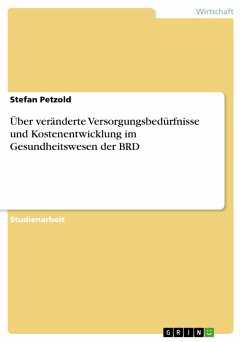 Wirtschaft

Stefan Petzold

Über veränderte Versorgungsbedürfnisse und Kostenentwicklung im Gesundheitswesen der BRD

Studienarbeit

GRIN